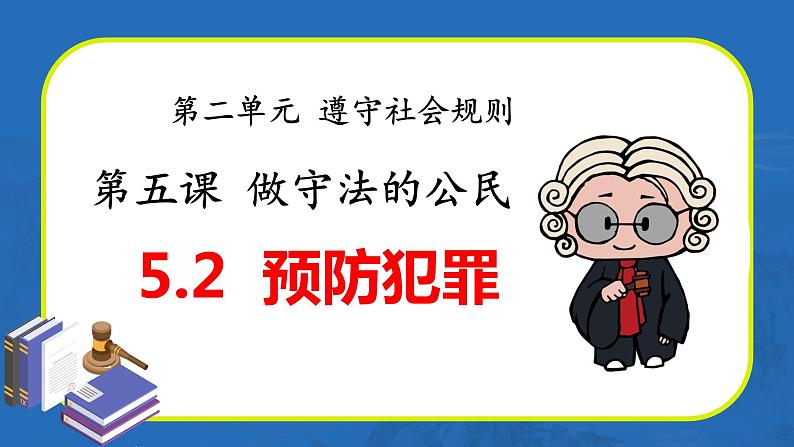 第二单元 遵守社会规则

第五课 做守法的公民

5.2 预防犯罪